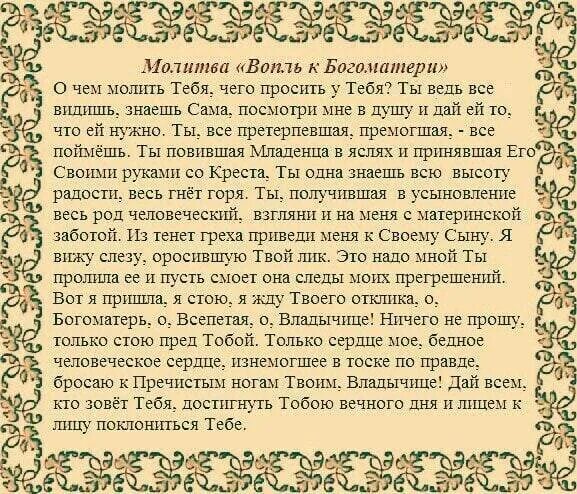 Молитва «Вопль к Богоматери»

О чем молить Тебя, чего просить у Тебя? Ты ведь все видишь, знаешь Сама, посмотри мне в душу и дай ей то, что ей нужно. Ты, все претерпевшая, премогшая, - все поймёшь. Ты повившая Младенца в яслях и принявшая Его Своими руками со Креста, Ты одна знаешь всю высоту радости, весь гнёт горя. Ты, получившая в усыновление весь род человеческий, взгляни и на меня с материнской заботой. Из тенет греха приведи меня к Своему Сыну. Я вижу слезу, оросившую Твой лик. Это надо мной Ты пролила ее и пусть смоет она следы моих прегрешений. Вот я пришла, я стою, я жду Твоего отклика, о, Богоматерь, о, Всепетая, о, Владычице! Ничего не прошу, только стою пред Тобой. Только сердце мое, бедное человеческое сердце, изнемогшее в тоске по правде, бросаю к Пречистым ногам Твоим, Владычице! Дай всем, кто зовёт Тебя, достигнуть Тобою вечного дня и лицем к лицу поклониться Тебе.